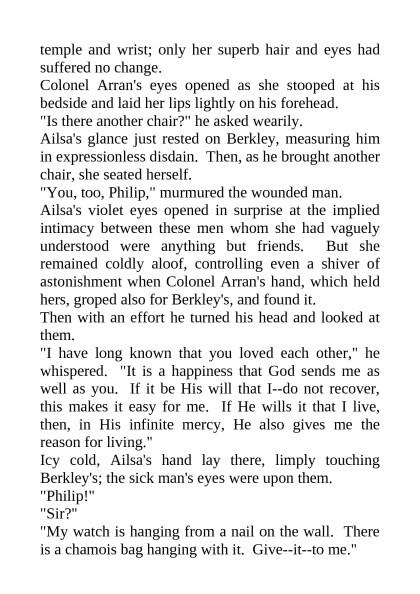 temple and wrist; only her superb hair and eyes had suffered no change.

Colonel Arran's eyes opened as she stooped at his bedside and laid her lips lightly on his forehead.

"Is there another chair?" he asked wearily.

Ailsa's glance just rested on Berkley, measuring him in expressionless disdain. Then, as he brought another chair, she seated herself.

"You, too, Philip," murmured the wounded man.

Ailsa's violet eyes opened in surprise at the implied intimacy between these men whom she had vaguely understood were anything but friends. But she remained coldly aloof, controlling even a shiver of astonishment when Colonel Arran's hand, which held hers, groped also for Berkley's, and found it.

Then with an effort he turned his head and looked at them.

"I have long known that you loved each other," he whispered. "It is a happiness that God sends me as well as you. If it be His will that I--do not recover, this makes it easy for me. If He wills it that I live, then, in His infinite mercy, He also gives me the reason for living."

Icy cold, Ailsa's hand lay there, limply touching Berkley's; the sick man's eyes were upon them.

"Philip!"

"Sir?"

"My watch is hanging from a nail on the wall. There is a chamois bag hanging with it. Give--it--to me."